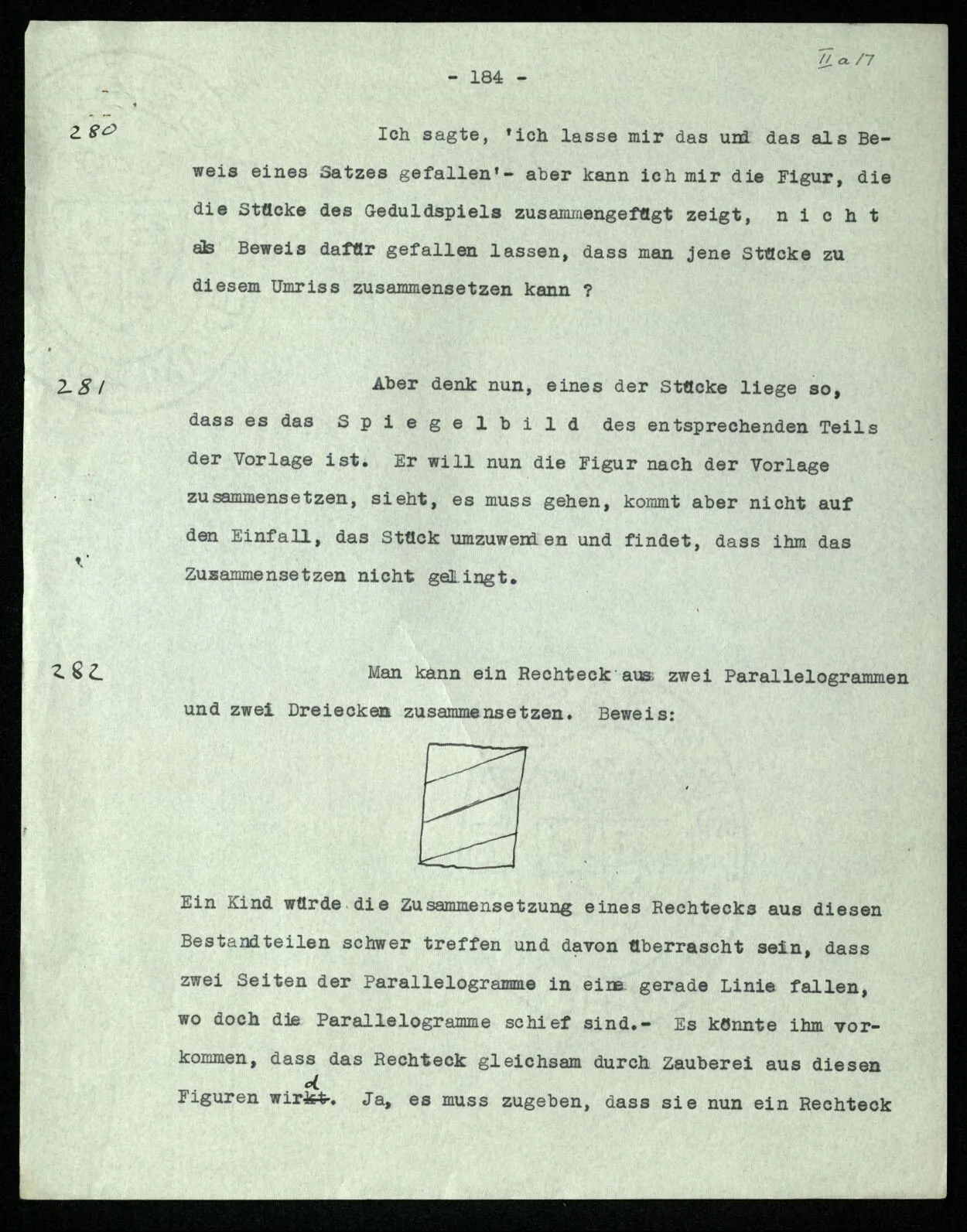 II a 17

- 184 -

280

Ich sagte, 'ich lasse mir das und das als Beweis eines Satzes gefallen'- aber kann ich mir die Figur, die die Stücke des Geduldspiels zusammengefügt zeigt, n i c h t als Beweis dafür gefallen lassen, dass man jene Stücke zu diesem Umriss zusammensetzen kann ?

281

Aber denk nun, eines der Stücke liege so, dass es das S p i e g e l b i l d des entsprechenden Teils der Vorlage ist. Er will nun die Figur nach der Vorlage zusammensetzen, sieht, es muss gehen, kommt aber nicht auf den Einfall, das Stück umzuwenden und findet, dass ihm das Zusammensetzen nicht gelingt.

282

Man kann ein Rechteck aus zwei Parallelogrammen und zwei Dreiecken zusammensetzen. Beweis:

Ein Kind würde die Zusammensetzung eines Rechtecks aus diesen Bestandteilen schwer treffen und davon überrascht sein, dass zwei Seiten der Parallelogramme in eine gerade Linie fallen, wo doch die Parallelogramme schief sind.- Es könnte ihm vorkommen, dass das Rechteck gleichsam durch Zauberei aus diesen Figuren wird. Ja, es muss zugeben, dass sie nun ein Rechteck